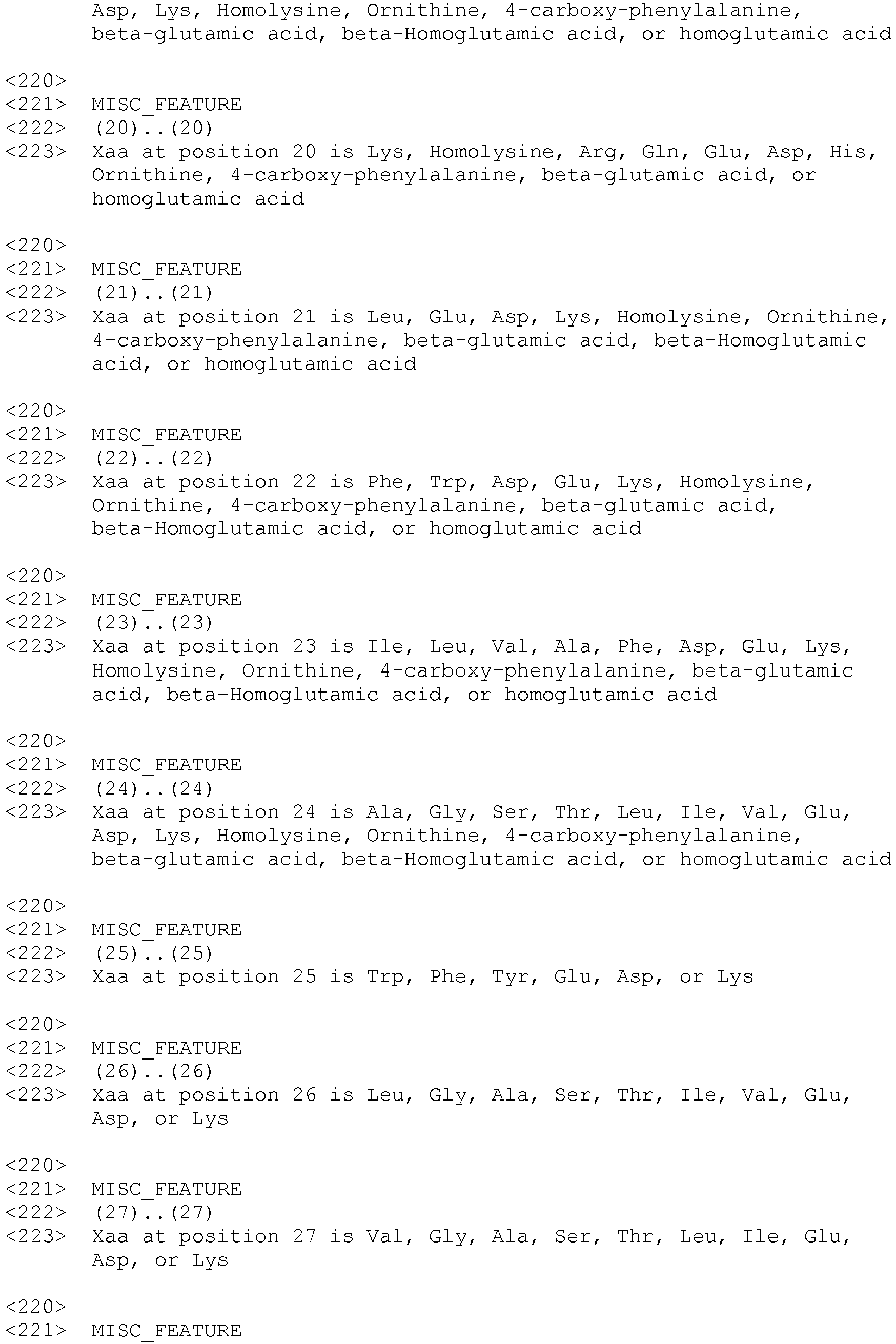 Asp, Lys, Homolysine, Ornithine, 4-carboxy-phenylalanine, beta-glutamic acid, beta-Homoglutamic acid, or homoglutamic acid

<220>
<221> MISC_FEATURE
<222> (20)..(20)
<223> Xaa at position 20 is Lys, Homolysine, Arg, Gln, Glu, Asp, His, Ornithine, 4-carboxy-phenylalanine, beta-glutamic acid, or homoglutamic acid

<220>
<221> MISC_FEATURE
<222> (21)..(21)
<223> Xaa at position 21 is Leu, Glu, Asp, Lys, Homolysine, Ornithine, 4-carboxy-phenylalanine, beta-glutamic acid, beta-Homoglutamic acid, or homoglutamic acid

<220>
<221> MISC_FEATURE
<222> (22)..(22)
<223> Xaa at position 22 is Phe, Trp, Asp, Glu, Lys, Homolysine, Ornithine, 4-carboxy-phenylalanine, beta-glutamic acid, beta-Homoglutamic acid, or homoglutamic acid

<220>
<221> MISC_FEATURE
<222> (23)..(23)
<223> Xaa at position 23 is Ile, Leu, Val, Ala, Phe, Asp, Glu, Lys, Homolysine, Ornithine, 4-carboxy-phenylalanine, beta-glutamic acid, beta-Homoglutamic acid, or homoglutamic acid

<220>
<221> MISC_FEATURE
<222> (24)..(24)
<223> Xaa at position 24 is Ala, Gly, Ser, Thr, Leu, Ile, Val, Glu, Asp, Lys, Homolysine, Ornithine, 4-carboxy-phenylalanine, beta-glutamic acid, beta-Homoglutamic acid, or homoglutamic acid

<220>
<221> MISC_FEATURE
<222> (25)..(25)
<223> Xaa at position 25 is Trp, Phe, Tyr, Glu, Asp, or Lys

<220>
<221> MISC_FEATURE
<222> (26)..(26)
<223> Xaa at position 26 is Leu, Gly, Ala, Ser, Thr, Ile, Val, Glu, Asp, or Lys

<220>
<221> MISC_FEATURE
<222> (27)..(27)
<223> Xaa at position 27 is Val, Gly, Ala, Ser, Thr, Leu, Ile, Glu, Asp, or Lys

<220>
<221> MISC_FEATURE